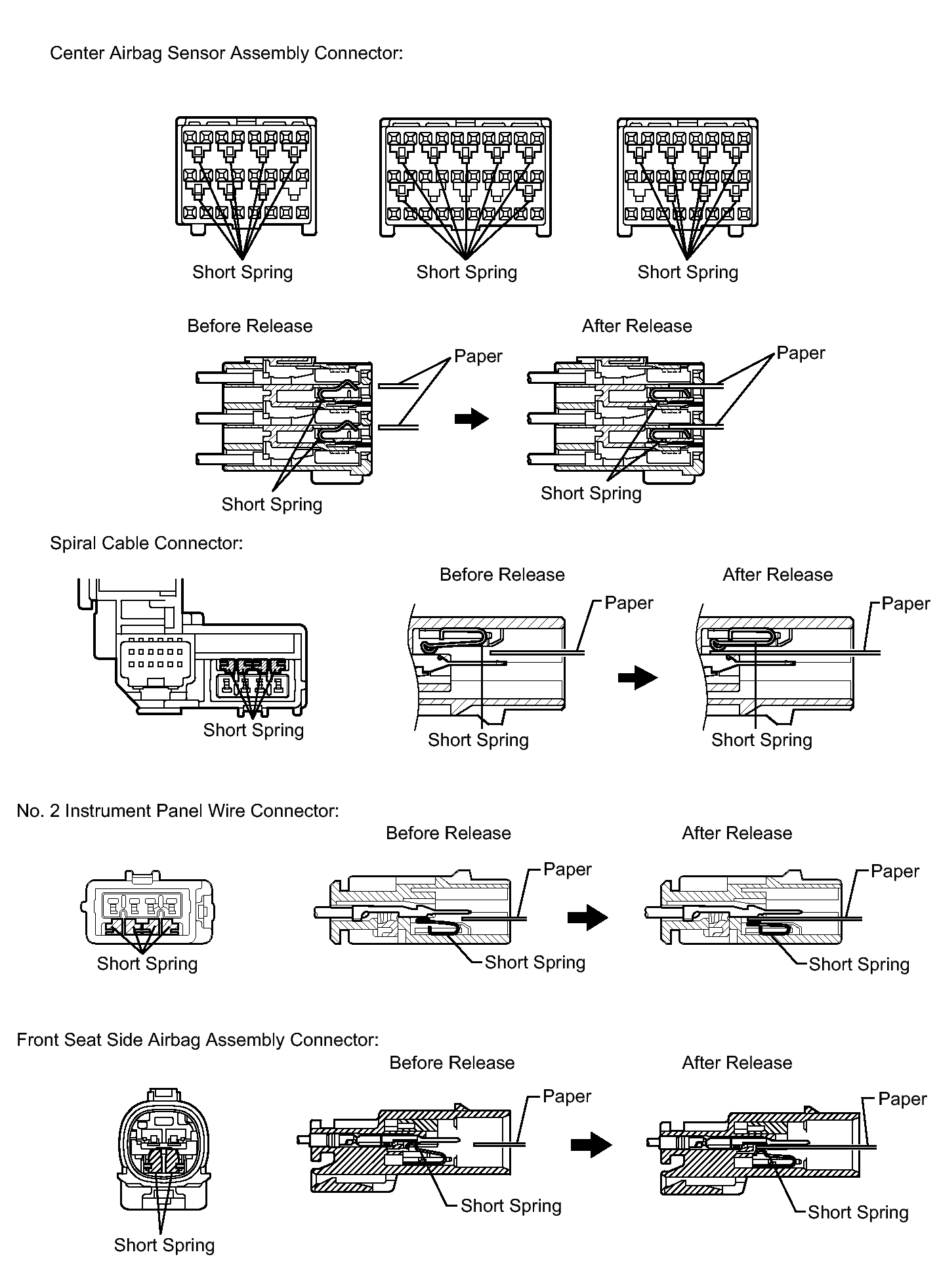 Center Airbag Sensor Assembly Connector:

Short Spring

Short Spring

Short Spring

Before Release

After Release

Paper

Paper

Short Spring

Short Spring

Spiral Cable Connector:

Before Release

After Release

Paper

Paper

Short Spring

Short Spring

Short Spring

No. 2 Instrument Panel Wire Connector:

Before Release

After Release

Paper

Paper

Short Spring

Short Spring

Short Spring

Front Seat Side Airbag Assembly Connector:

Before Release

After Release

Paper

Paper

Short Spring

Short Spring

Short Spring